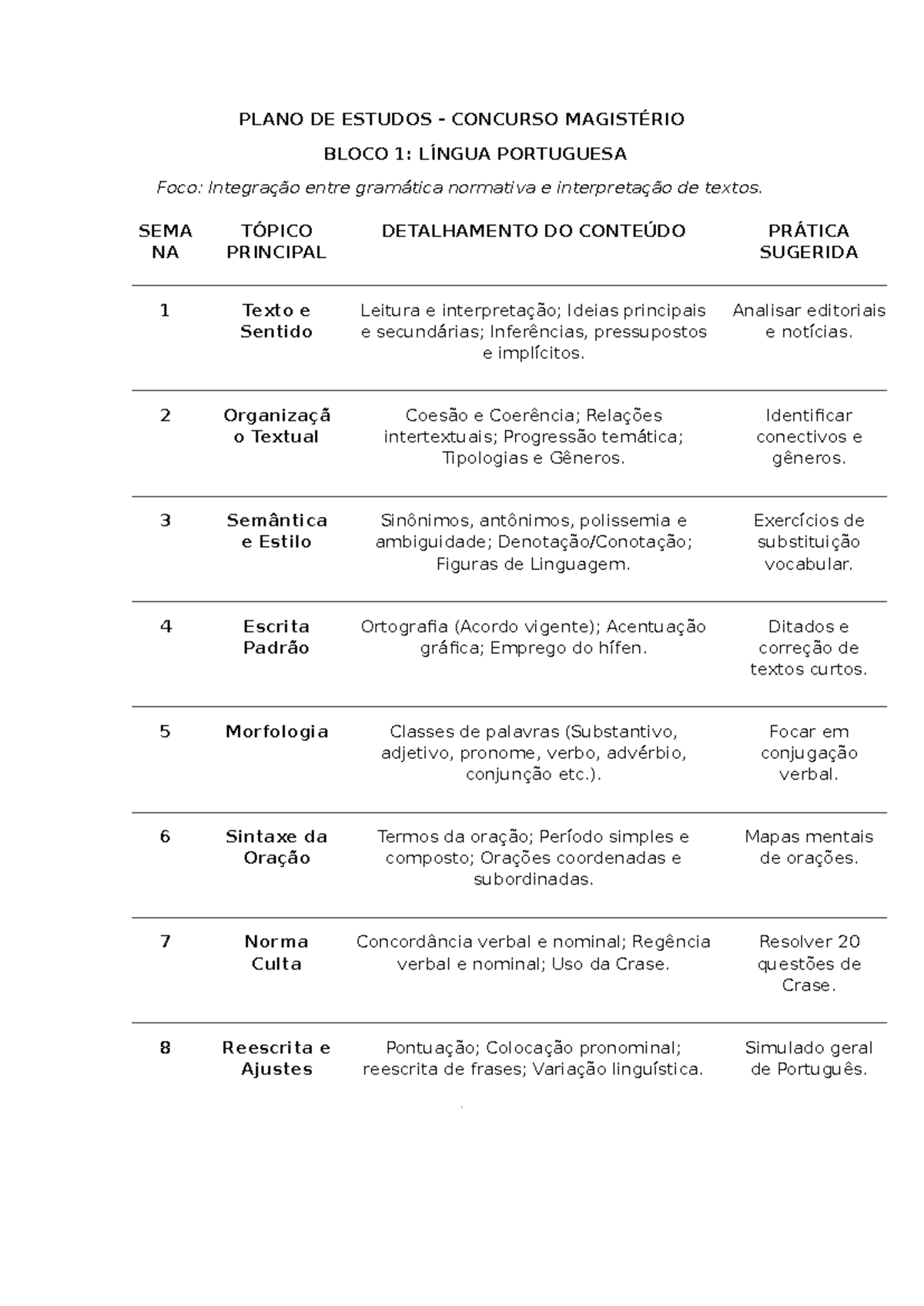 PLANO DE ESTUDOS - CONCURSO MAGISTÉRIO

BLOCO 1: LÍNGUA PORTUGUESA

Foco: Integração entre gramática normativa e interpretação de textos.

| SEMANA | TÓPICO PRINCIPAL | DETALHAMENTO DO CONTEÚDO | PRÁTICA SUGERIDA |
|---|---|---|---|
| 1 | Texto e Sentido | Leitura e interpretação; Ideias principais e secundárias; Inferências, pressupostos e implícitos. | Analisar editoriais e notícias. |
| 2 | Organização Textual | Coesão e Coerência; Relações intertextuais; Progressão temática; Tipologias e Gêneros. | Identificar conectivos e gêneros. |
| 3 | Semântica e Estilo | Sinônimos, antônimos, polissemia e ambiguidade; Denotação/Conotação; Figuras de Linguagem. | Exercícios de substituição vocabular. |
| 4 | Escrita Padrão | Ortografia (Acordo vigente); Acentuação gráfica; Emprego do hífen. | Ditados e correção de textos curtos. |
| 5 | Morfologia | Classes de palavras (Substantivo, adjetivo, pronome, verbo, advérbio, conjunção etc.). | Focar em conjugação verbal. |
| 6 | Sintaxe da Oração | Termos da oração; Período simples e composto; Orações coordenadas e subordinadas. | Mapas mentais de orações. |
| 7 | Norma Culta | Concordância verbal e nominal; Regência verbal e nominal; Uso da Crase. | Resolver 20 questões de Crase. |
| 8 | Reescrita e Ajustes | Pontuação; Colocação pronominal; reescrita de frases; Variação linguística. | Simulado geral de Português. |